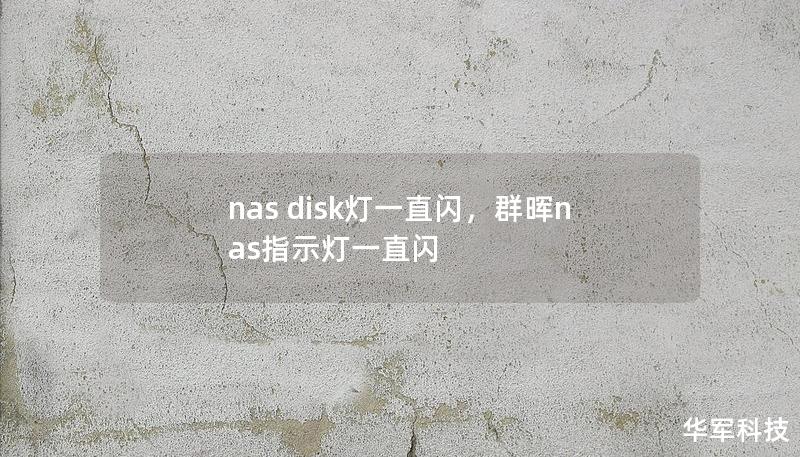 nas disk灯一直闪，群晖nas指示灯一直闪

华军科技